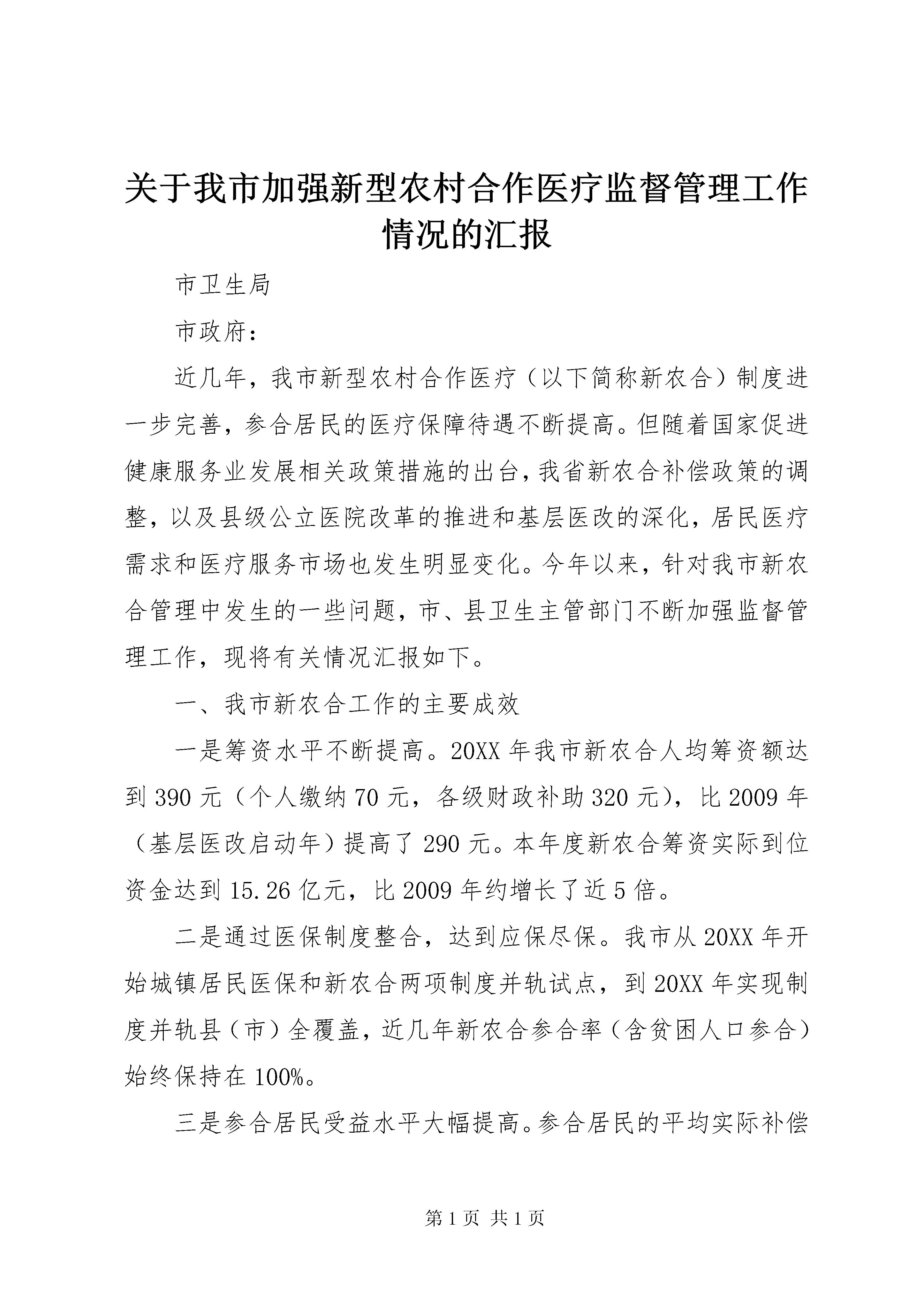 关于我市加强新型农村合作医疗监督管理工作情况的汇报

市卫生局

市政府：

近几年，我市新型农村合作医疗（以下简称新农合）制度进一步完善，参合居民的医疗保障待遇不断提高。但随着国家促进健康服务业发展相关政策措施的出台，我省新农合补偿政策的调整，以及县级公立医院改革的推进和基层医改的深化，居民医疗需求和医疗服务市场也发生明显变化。今年以来，针对我市新农合管理中发生的一些问题，市、县卫生主管部门不断加强监督管理工作，现将有关情况汇报如下。

一、我市新农合工作的主要成效

一是筹资水平不断提高。20XX 年我市新农合人均筹资额达到 390 元（个人缴纳 70 元，各级财政补助 320 元），比 2009 年（基层医改启动年）提高了 290 元。本年度新农合筹资实际到位资金达到 15.26 亿元，比 2009 年约增长了近 5 倍。

二是通过医保制度整合，达到应保尽保。我市从 20XX 年开始城镇居民医保和新农合两项制度并轨试点，到 20XX 年实现制度并轨县（市）全覆盖，近几年新农合参合率（含贫困人口参合）始终保持在 100%。

三是参合居民受益水平大幅提高。参合居民的平均实际补偿

第 1 页 共 1 页